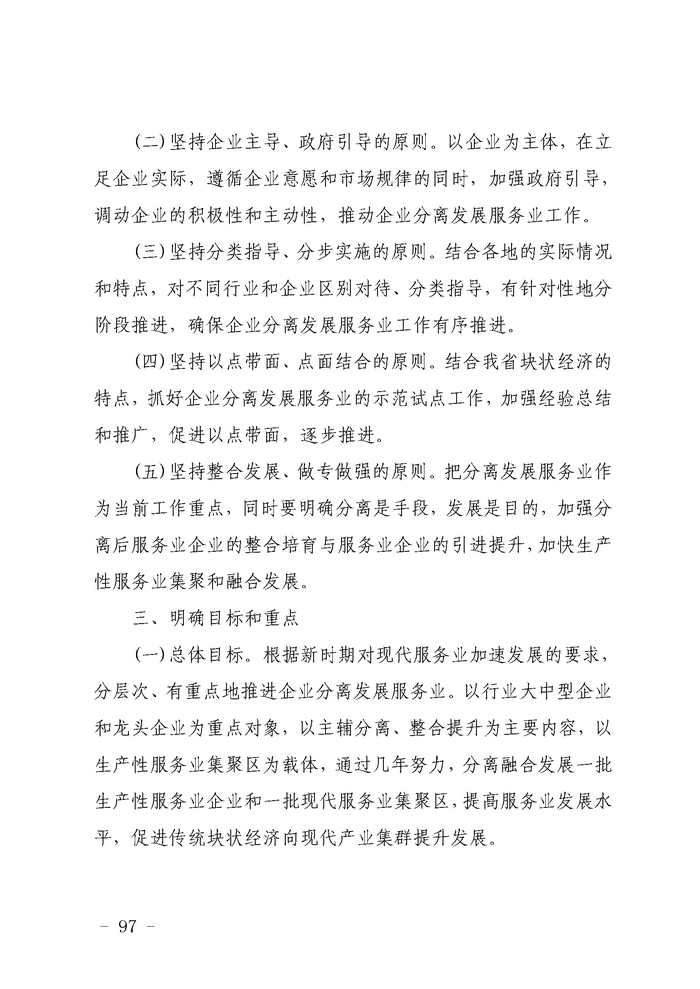 (二)坚持企业主导、政府引导的原则。以企业为主体，在立足企业实际，遵循企业意愿和市场规律的同时，加强政府引导，调动企业的积极性和主动性，推动企业分离发展服务业工作。

(三)坚持分类指导、分步实施的原则。结合各地的实际情况和特点，对不同行业和企业区别对待、分类指导，有针对性地分阶段推进，确保企业分离发展服务业工作有序推进。

(四)坚持以点带面、点面结合的原则。结合我省块状经济的特点，抓好企业分离发展服务业的示范试点工作，加强经验总结和推广，促进以点带面，逐步推进。

(五)坚持整合发展、做专做强的原则。把分离发展服务业作为当前工作重点，同时要明确分离是手段，发展是目的，加强分离后服务业企业的整合培育与服务业企业的引进提升，加快生产性服务业集聚和融合发展。

三、明确目标和重点

(一)总体目标。根据新时期对现代服务业加速发展的要求，分层次、有重点地推进企业分离发展服务业。以行业大中型企业和龙头企业为重点对象，以主辅分离、整合提升为主要内容，以生产性服务业集聚区为载体，通过几年努力，分离融合发展一批生产性服务业企业和一批现代服务业集聚区，提高服务业发展水平，促进传统块状经济向现代产业集群提升发展。

- 97 -